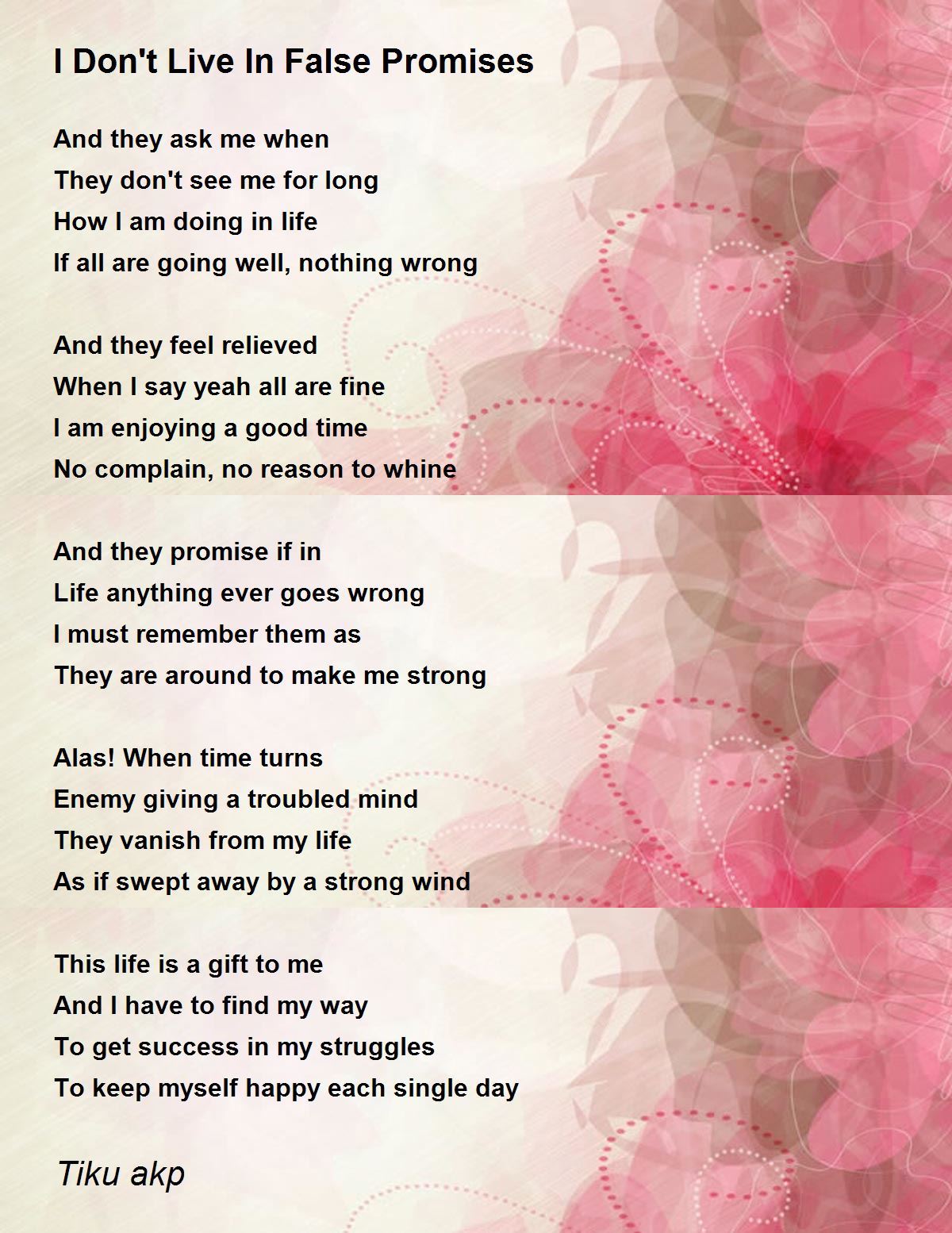 I Don't Live In False Promises

And they ask me when
They don't see me for long
How I am doing in life
If all are going well, nothing wrong

And they feel relieved
When I say yeah all are fine
I am enjoying a good time
No complain, no reason to whine

And they promise if in
Life anything ever goes wrong
I must remember them as
They are around to make me strong

Alas! When time turns
Enemy giving a troubled mind
They vanish from my life
As if swept away by a strong wind

This life is a gift to me
And I have to find my way
To get success in my struggles
To keep myself happy each single day

Tiku akp